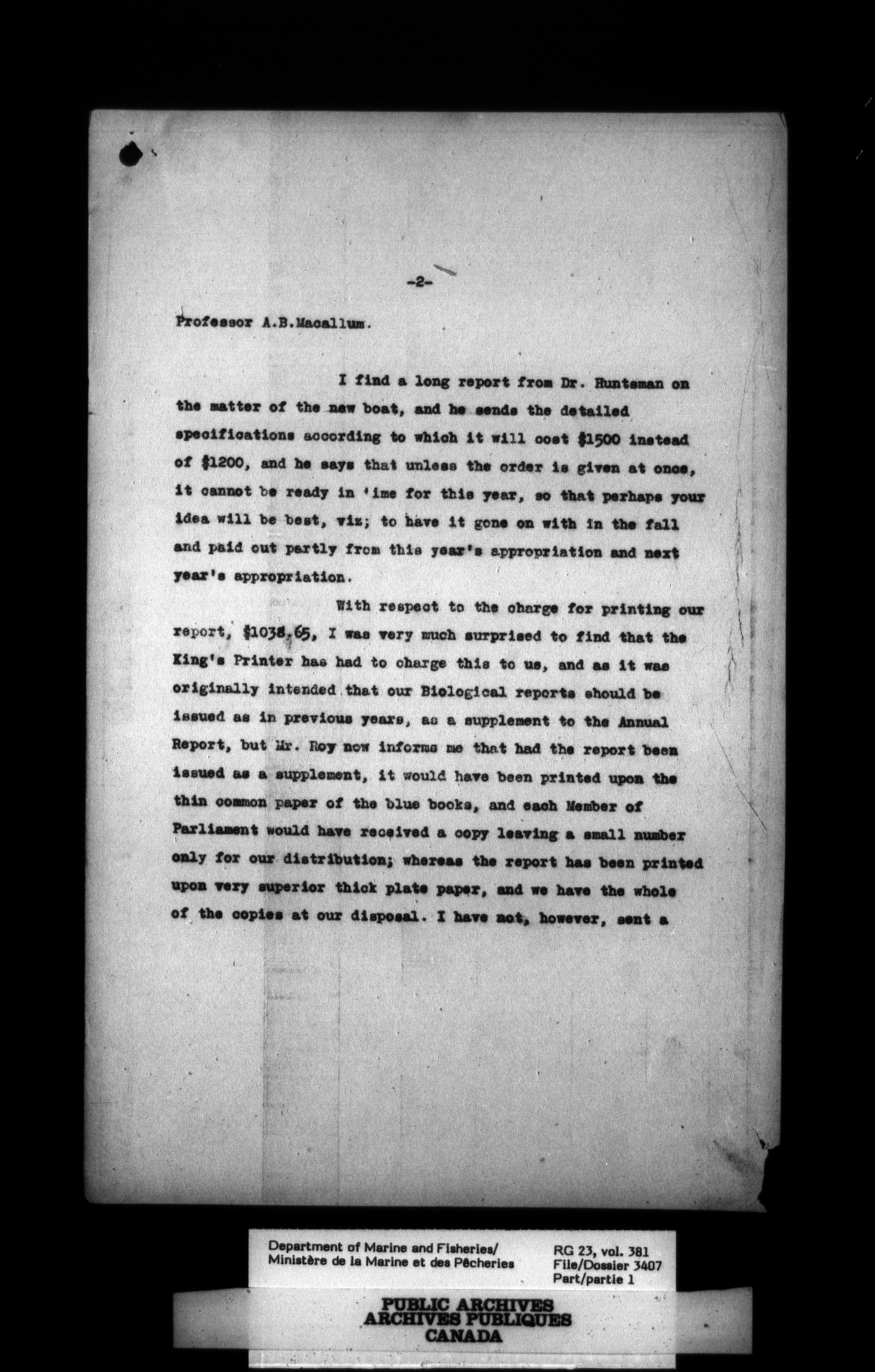 -2-

Professor A.B.Macallum.

I find a long report from Dr. Huntsman on the matter of the new boat, and he sends the detailed specifications according to which it will cost \$1500 instead of \$1200, and he says that unless the order is given at once, it cannot be ready in 'ime for this year, so that perhaps your idea will be best, viz; to have it gone on with in the fall and paid out partly from this year's appropriation and next year's appropriation.

With respect to the charge for printing our report, \$1038.65, I was very much surprised to find that the King's Printer has had to charge this to us, and as it was originally intended that our Biological reports should be issued as in previous years, as a supplement to the Annual Report, but Mr. Roy now informs me that had the report been issued as a supplement, it would have been printed upon the thin common paper of the blue books, and each Member of Parliament would have received a copy leaving a small number only for our distribution; whereas the report has been printed upon very superior thick plate paper, and we have the whole of the copies at our disposal. I have not, however, sent a

Department of Marine and Fisheries/
Ministère de la Marine et des Pêcheries

RG 23, vol. 381
File/Dossier 3407
Part/partie 1

PUBLIC ARCHIVES
ARCHIVES PUBLIQUES
CANADA